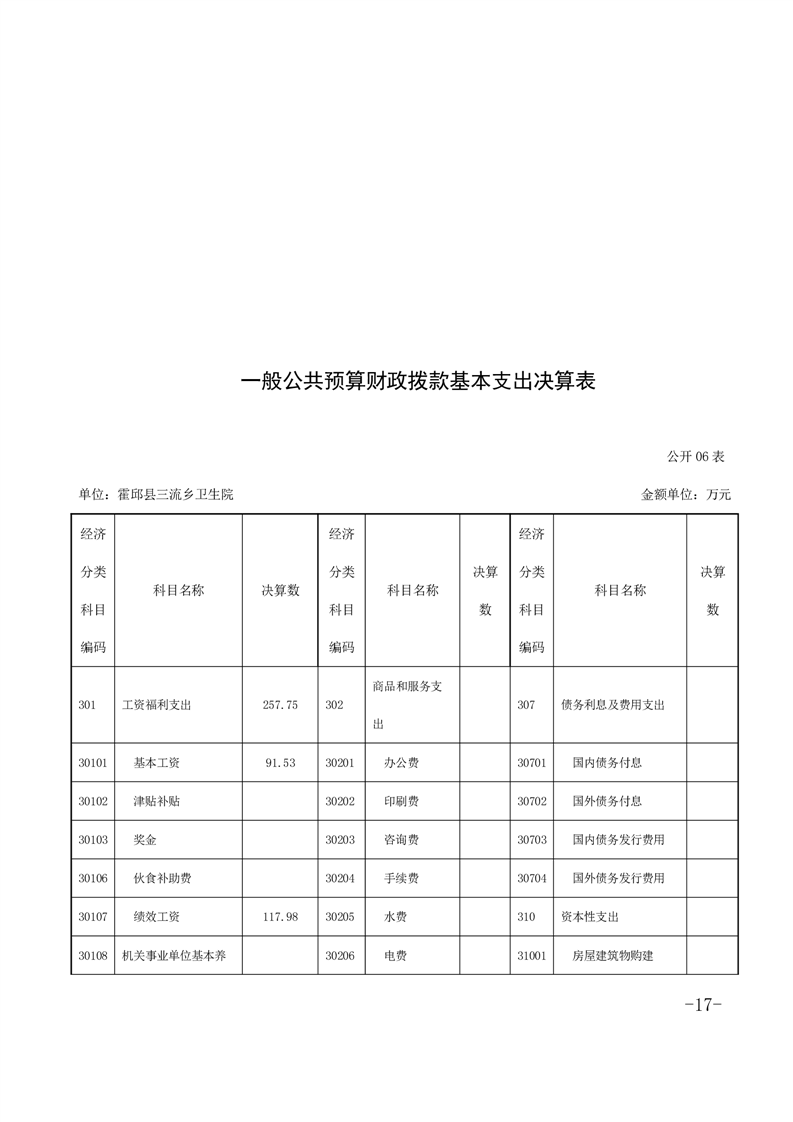 一般公共预算财政拨款基本支出决算表

公开 06 表

单位：霍邱县三流乡卫生院

金额单位：万元

| 经济分类科目编码 | 科目名称 | 决算数 | 经济分类科目编码 | 科目名称 | 决算数 | 经济分类科目编码 | 科目名称 | 决算数 |
|---|---|---|---|---|---|---|---|---|
| 301 | 工资福利支出 | 257.75 | 302 | 商品和服务支出 | | 307 | 债务利息及费用支出 | |
| 30101 | 基本工资 | 91.53 | 30201 | 办公费 | | 30701 | 国内债务付息 | |
| 30102 | 津贴补贴 | | 30202 | 印刷费 | | 30702 | 国外债务付息 | |
| 30103 | 奖金 | | 30203 | 咨询费 | | 30703 | 国内债务发行费用 | |
| 30106 | 伙食补助费 | | 30204 | 手续费 | | 30704 | 国外债务发行费用 | |
| 30107 | 绩效工资 | 117.98 | 30205 | 水费 | | 310 | 资本性支出 | |
| 30108 | 机关事业单位基本养 | | 30206 | 电费 | | 31001 | 房屋建筑物购建 | |

-17-